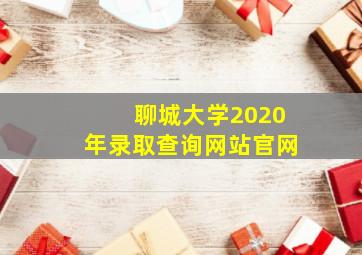 聊城大学2020年录取查询网站官网